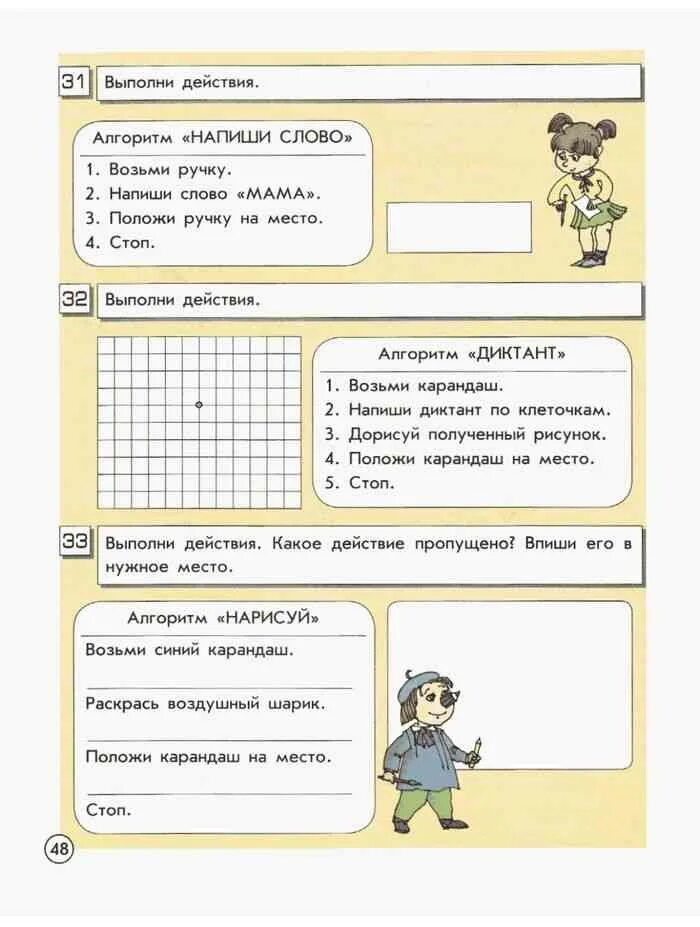 31 Выполни действия.

Алгоритм «НАПИШИ СЛОВО»
1. Возьми ручку.
2. Напиши слово «МАМА».
3. Положи ручку на место.
4. Стоп.

32 Выполни действия.

Алгоритм «ДИКТАНТ»
1. Возьми карандаш.
2. Напиши диктант по клеточкам.
3. Дорисуй полученный рисунок.
4. Положи карандаш на место.
5. Стоп.

33 Выполни действия. Какое действие пропущено? Впиши его в нужное место.

Алгоритм «НАРИСУЙ»
Возьми синий карандаш.

Раскрась воздушный шарик.

Положи карандаш на место.

Стоп.

48